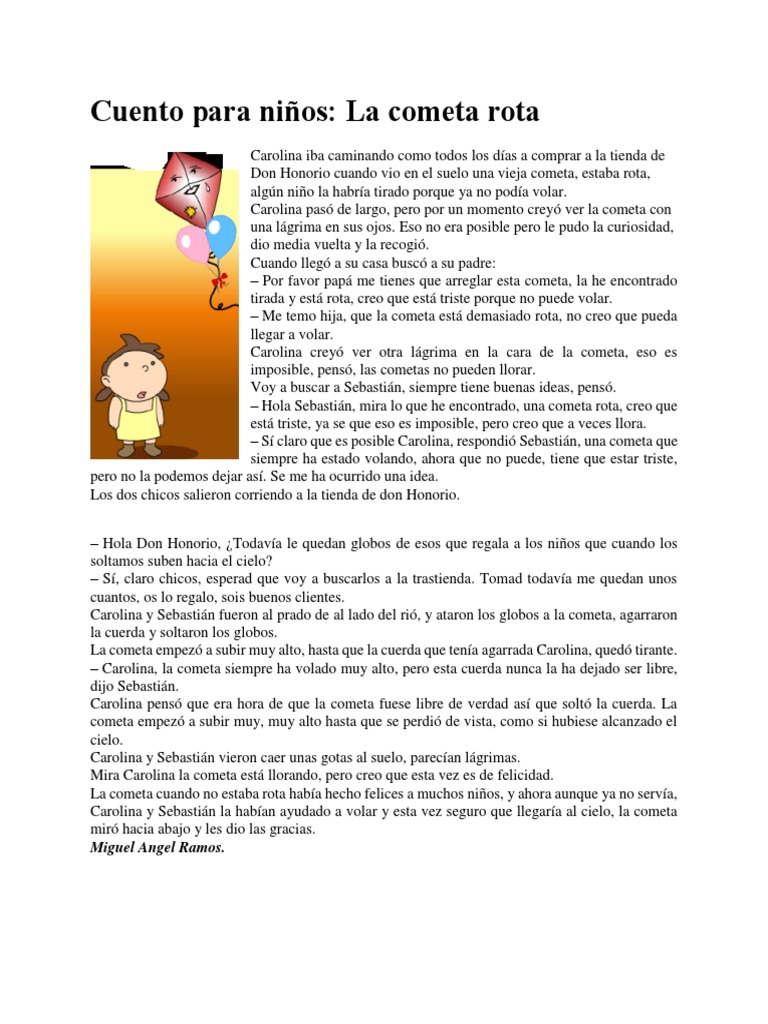 Cuento para niños: La cometa rota

Carolina iba caminando como todos los días a comprar a la tienda de Don Honorio cuando vio en el suelo una vieja cometa, estaba rota, algún niño la habría tirado porque ya no podía volar.
Carolina pasó de largo, pero por un momento creyó ver la cometa con una lágrima en sus ojos. Eso no era posible pero le pudo la curiosidad, dio media vuelta y la recogió.
Cuando llegó a su casa buscó a su padre:
– Por favor papá me tienes que arreglar esta cometa, la he encontrado tirada y está rota, creo que está triste porque no puede volar.
– Me temo hija, que la cometa está demasiado rota, no creo que pueda llegar a volar.
Carolina creyó ver otra lágrima en la cara de la cometa, eso es imposible, pensó, las cometas no pueden llorar.
Voy a buscar a Sebastián, siempre tiene buenas ideas, pensó.
– Hola Sebastián, mira lo que he encontrado, una cometa rota, creo que está triste, ya se que eso es imposible, pero creo que a veces llora.
– Sí claro que es posible Carolina, respondió Sebastián, una cometa que siempre ha estado volando, ahora que no puede, tiene que estar triste, pero no la podemos dejar así. Se me ha ocurrido una idea.
Los dos chicos salieron corriendo a la tienda de don Honorio.

– Hola Don Honorio, ¿Todavía le quedan globos de esos que regala a los niños que cuando los soltamos suben hacia el cielo?
– Sí, claro chicos, esperad que voy a buscarlos a la trastienda. Tomad todavía me quedan unos cuantos, os lo regalo, sois buenos clientes.
Carolina y Sebastián fueron al prado de al lado del rió, y ataron los globos a la cometa, agarraron la cuerda y soltaron los globos.
La cometa empezó a subir muy alto, hasta que la cuerda que tenía agarrada Carolina, quedó tirante.
– Carolina, la cometa siempre ha volado muy alto, pero esta cuerda nunca la ha dejado ser libre, dijo Sebastián.
Carolina pensó que era hora de que la cometa fuese libre de verdad así que soltó la cuerda. La cometa empezó a subir muy, muy alto hasta que se perdió de vista, como si hubiese alcanzado el cielo.
Carolina y Sebastián vieron caer unas gotas al suelo, parecían lágrimas.
Mira Carolina la cometa está llorando, pero creo que esta vez es de felicidad.
La cometa cuando no estaba rota había hecho felices a muchos niños, y ahora aunque ya no servía, Carolina y Sebastián la habían ayudado a volar y esta vez seguro que llegaría al cielo, la cometa miró hacia abajo y les dio las gracias.
Miguel Angel Ramos.